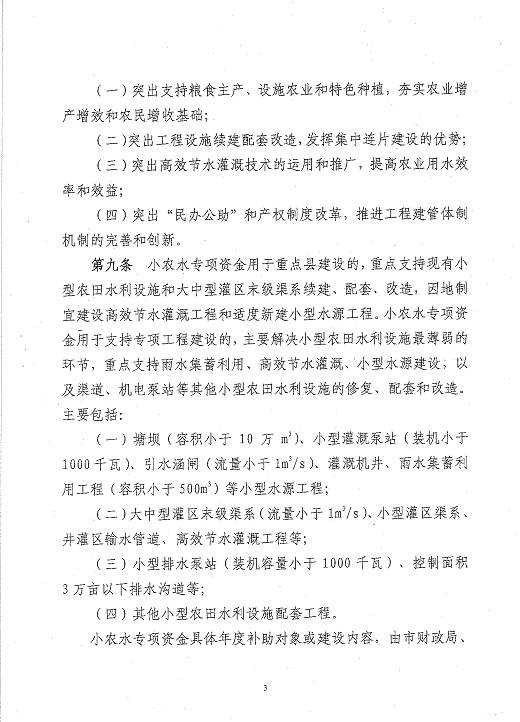 （一）突出支持粮食主产、设施农业和特色种植，夯实农业增产增效和农民增收基础；

（二）突出工程设施续建配套改造，发挥集中连片建设的优势；

（三）突出高效节水灌溉技术的运用和推广，提高农业用水效率和效益；

（四）突出“民办公助”和产权制度改革，推进工程建管体制机制的完善和创新。

第九条　小农水专项资金用于重点县建设的，重点支持现有小型农田水利设施和大中型灌区末级渠系续建、配套、改造，因地制宜建设高效节水灌溉工程和适度新建小型水源工程。小农水专项资金用于支持专项工程建设的，主要解决小型农田水利设施最薄弱的环节，重点支持雨水集蓄利用、高效节水灌溉、小型水源建设，以及渠道、机电泵站等其他小型农田水利设施的修复、配套和改造。主要包括：

（一）塘坝（容积小于 10 万 $m^3$）、小型灌溉泵站（装机小于 1000 千瓦）、引水涵闸（流量小于 $1m^3/s$）、灌溉机井、雨水集蓄利用工程（容积小于 $500m^3$）等小型水源工程；

（二）大中型灌区末级渠系（流量小于 $1m^3/s$）、小型灌区渠系、井灌区输水管道、高效节水灌溉工程等；

（三）小型排水泵站（装机容量小于 1000 千瓦）、控制面积 3 万亩以下排水沟道等；

（四）其他小型农田水利设施配套工程。

小农水专项资金具体年度补助对象或建设内容，由市财政局、

3